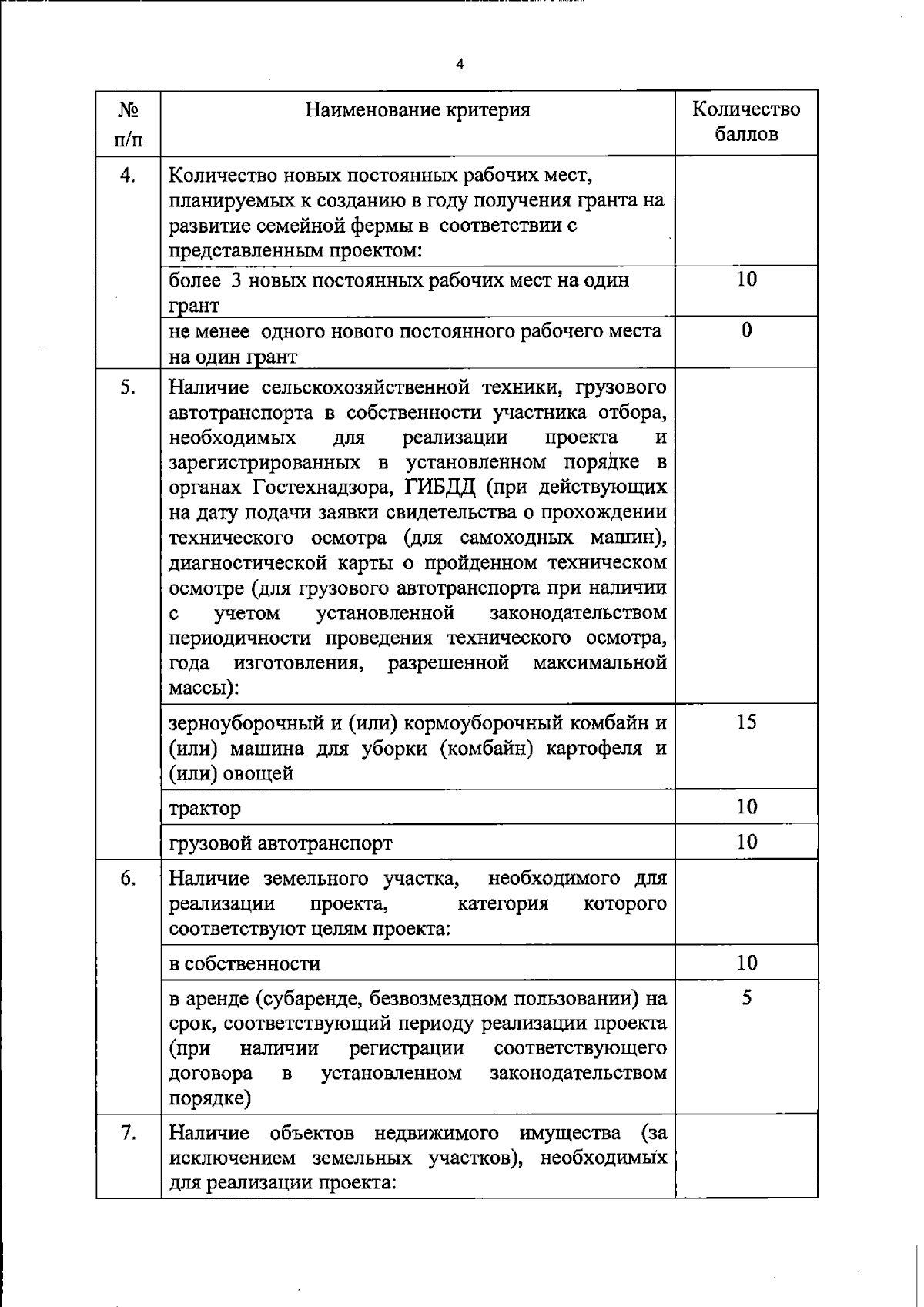 4

| № п/п | Наименование критерия | Количество баллов |
|---|---|---|
| 4. | Количество новых постоянных рабочих мест, планируемых к созданию в году получения гранта на развитие семейной фермы в соответствии с представленным проектом: | |
| | более 3 новых постоянных рабочих мест на один грант | 10 |
| | не менее одного нового постоянного рабочего места на один грант | 0 |
| 5. | Наличие сельскохозяйственной техники, грузового автотранспорта в собственности участника отбора, необходимых для реализации проекта и зарегистрированных в установленном порядке в органах Гостехнадзора, ГИБДД (при действующих на дату подачи заявки свидетельства о прохождении технического осмотра (для самоходных машин), диагностической карты о пройденном техническом осмотре (для грузового автотранспорта при наличии с учетом установленной законодательством периодичности проведения технического осмотра, года изготовления, разрешенной максимальной массы): | |
| | зерноуборочный и (или) кормоуборочный комбайн и (или) машина для уборки (комбайн) картофеля и (или) овощей | 15 |
| | трактор | 10 |
| | грузовой автотранспорт | 10 |
| 6. | Наличие земельного участка, необходимого для реализации проекта, категория которого соответствуют целям проекта: | |
| | в собственности | 10 |
| | в аренде (субаренде, безвозмездном пользовании) на срок, соответствующий периоду реализации проекта (при наличии регистрации соответствующего договора в установленном законодательством порядке) | 5 |
| 7. | Наличие объектов недвижимого имущества (за исключением земельных участков), необходимых для реализации проекта: | |